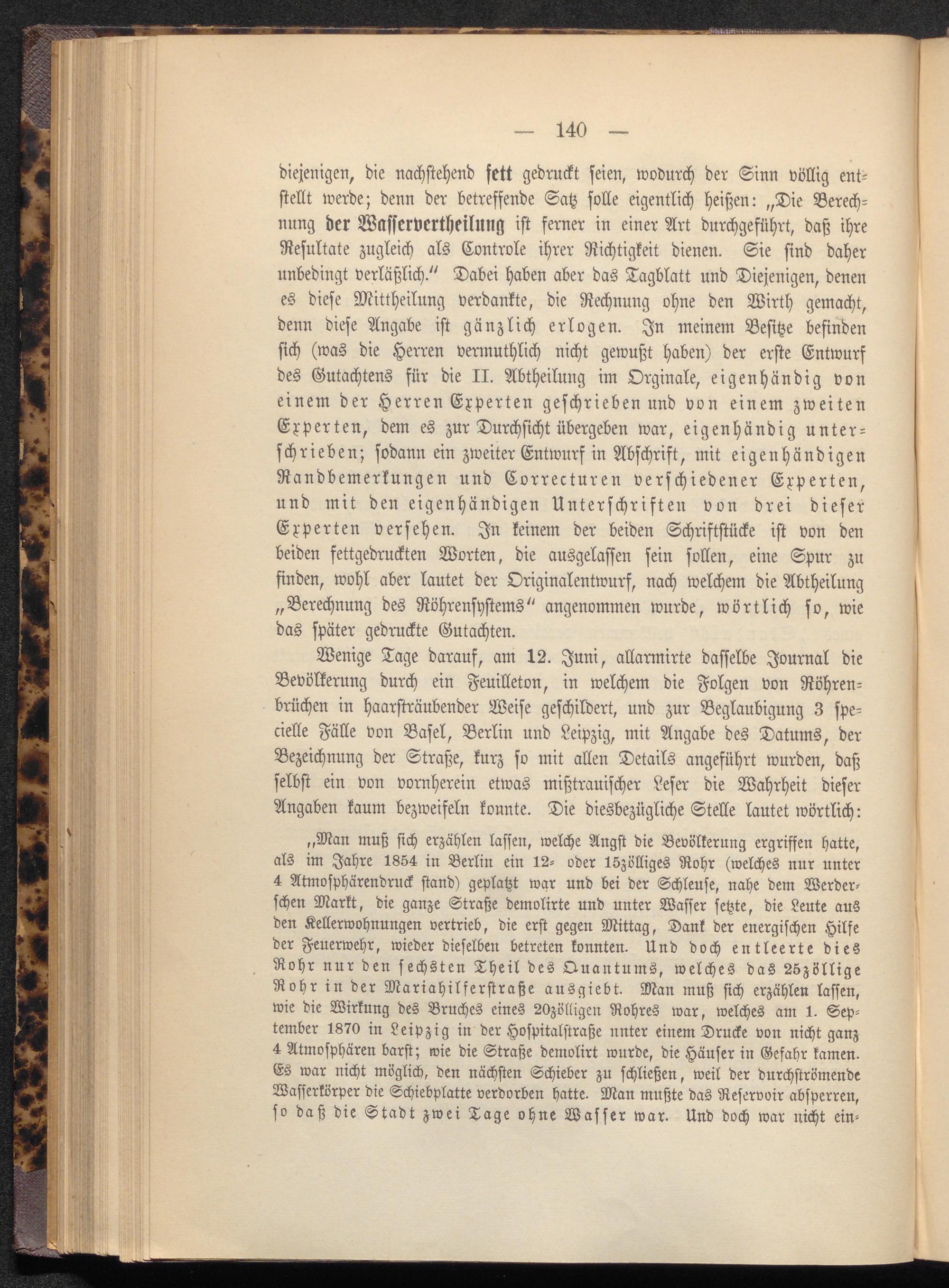 — 140 —

diejenigen, die nachstehend fett gedruckt seien, wodurch der Sinn völlig entstellt werde; denn der betreffende Satz solle eigentlich heißen: „Die Berechnung der Wasservertheilung ist ferner in einer Art durchgeführt, daß ihre Resultate zugleich als Controle ihrer Richtigkeit dienen. Sie sind daher unbedingt verläßlich.“ Dabei haben aber das Tagblatt und Diejenigen, denen es diese Mittheilung verdankte, die Rechnung ohne den Wirth gemacht, denn diese Angabe ist gänzlich erlogen. In meinem Besitze befinden sich (was die Herren vermuthlich nicht gewußt haben) der erste Entwurf des Gutachtens für die II. Abtheilung im Orginale, eigenhändig von einem der Herren Experten geschrieben und von einem zweiten Experten, dem es zur Durchsicht übergeben war, eigenhändig unterschrieben; sodann ein zweiter Entwurf in Abschrift, mit eigenhändigen Randbemerkungen und Correcturen verschiedener Experten, und mit den eigenhändigen Unterschriften von drei dieser Experten versehen. In keinem der beiden Schriftstücke ist von den beiden fettgedruckten Worten, die ausgelassen sein sollen, eine Spur zu finden, wohl aber lautet der Originalentwurf, nach welchem die Abtheilung „Berechnung des Röhrensystems“ angenommen wurde, wörtlich so, wie das später gedruckte Gutachten.

Wenige Tage darauf, am 12. Juni, allarmirte dasselbe Journal die Bevölkerung durch ein Feuilleton, in welchem die Folgen von Röhrenbrüchen in haarsträubender Weise geschildert, und zur Beglaubigung 3 specielle Fälle von Basel, Berlin und Leipzig, mit Angabe des Datums, der Bezeichnung der Straße, kurz so mit allen Details angeführt wurden, daß selbst ein von vornherein etwas mißtrauischer Leser die Wahrheit dieser Angaben kaum bezweifeln konnte. Die diesbezügliche Stelle lautet wörtlich:

„Man muß sich erzählen lassen, welche Angst die Bevölkerung ergriffen hatte, als im Jahre 1854 in Berlin ein 12- oder 15zölliges Rohr (welches nur unter 4 Atmosphärendruck stand) geplatzt war und bei der Schleuse, nahe dem Werderschen Markt, die ganze Straße demolirte und unter Wasser setzte, die Leute aus den Kellerwohnungen vertrieb, die erst gegen Mittag, Dank der energischen Hilfe der Feuerwehr, wieder dieselben betreten konnten. Und doch entleerte dies Rohr nur den sechsten Theil des Quantums, welches das 25zöllige Rohr in der Mariahilferstraße ausgiebt. Man muß sich erzählen lassen, wie die Wirkung des Bruches eines 20zölligen Rohres war, welches am 1. September 1870 in Leipzig in der Hospitalstraße unter einem Drucke von nicht ganz 4 Atmosphären barst; wie die Straße demolirt wurde, die Häuser in Gefahr kamen. Es war nicht möglich, den nächsten Schieber zu schließen, weil der durchströmende Wasserkörper die Schiebplatte verdorben hatte. Man mußte das Reservoir absperren, so daß die Stadt zwei Tage ohne Wasser war. Und doch war nicht ein-